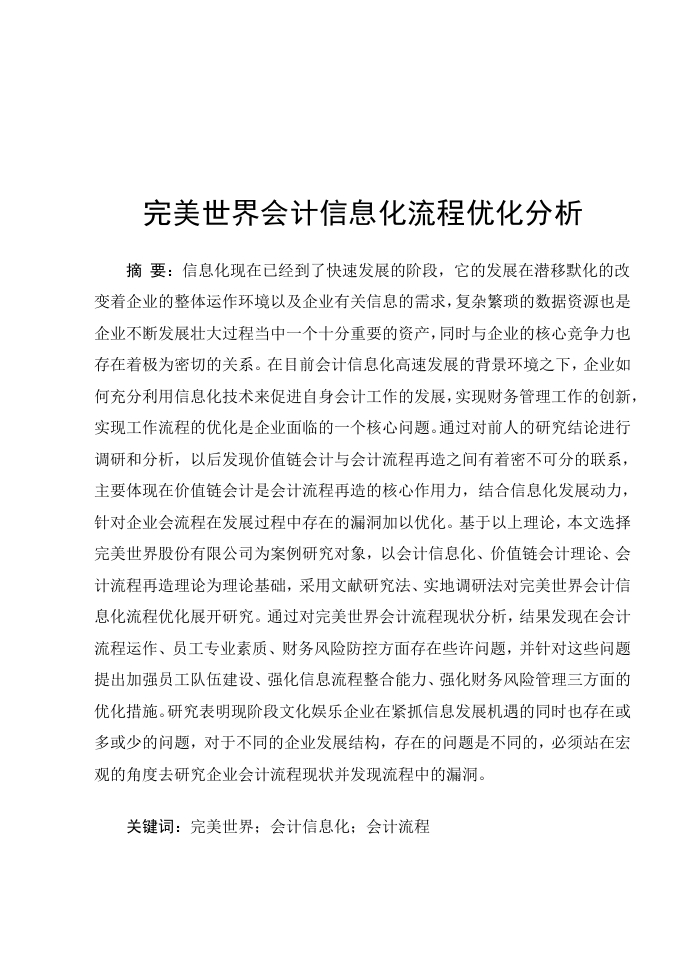 完美世界会计信息化流程优化分析

摘 要：信息化现在已经到了快速发展的阶段，它的发展在潜移默化的改变着企业的整体运作环境以及企业有关信息的需求，复杂繁琐的数据资源也是企业不断发展壮大过程当中一个十分重要的资产，同时与企业的核心竞争力也存在着极为密切的关系。在目前会计信息化高速发展的背景环境之下，企业如何充分利用信息化技术来促进自身会计工作的发展，实现财务管理工作的创新，实现工作流程的优化是企业面临的一个核心问题。通过对前人的研究结论进行调研和分析，以后发现价值链会计与会计流程再造之间有着密不可分的联系，主要体现在价值链会计是会计流程再造的核心作用力，结合信息化发展动力，针对企业会流程在发展过程中存在的漏洞加以优化。基于以上理论，本文选择完美世界股份有限公司为案例研究对象，以会计信息化、价值链会计理论、会计流程再造理论为理论基础，采用文献研究法、实地调研法对完美世界会计信息化流程优化展开研究。通过对完美世界会计流程现状分析，结果发现在会计流程运作、员工专业素质、财务风险防控方面存在些许问题，并针对这些问题提出加强员工队伍建设、强化信息流程整合能力、强化财务风险管理三方面的优化措施。研究表明现阶段文化娱乐企业在紧抓信息发展机遇的同时也存在或多或少的问题，对于不同的企业发展结构，存在的问题是不同的，必须站在宏观的角度去研究企业会计流程现状并发现流程中的漏洞。

关键词：完美世界；会计信息化；会计流程